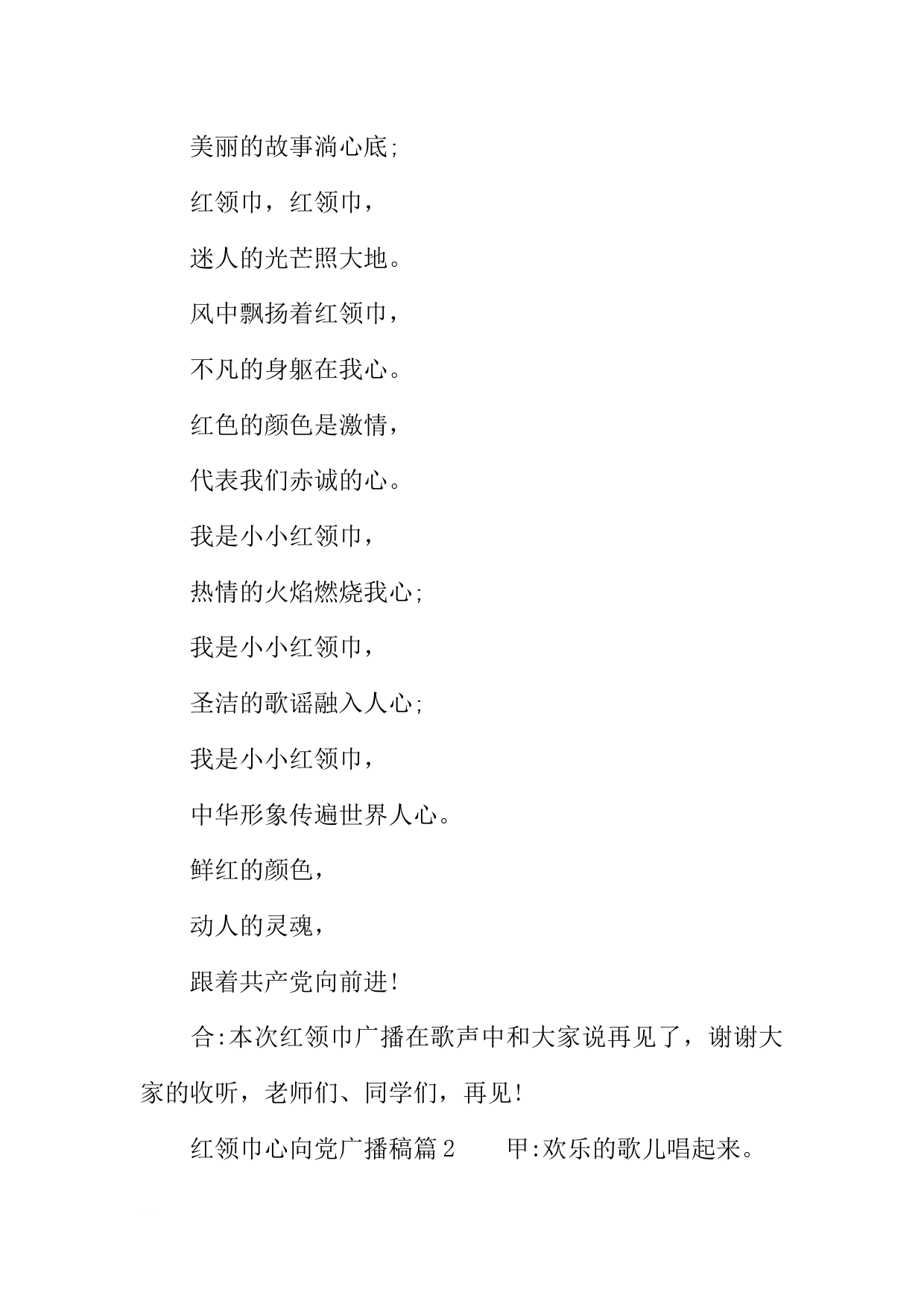 美丽的故事淌心底;

红领巾，红领巾，

迷人的光芒照大地。

风中飘扬着红领巾，

不凡的身躯在我心。

红色的颜色是激情，

代表我们赤诚的心。

我是小小红领巾，

热情的火焰燃烧我心;

我是小小红领巾，

圣洁的歌谣融入人心;

我是小小红领巾，

中华形象传遍世界人心。

鲜红的颜色，

动人的灵魂，

跟着共产党向前进!

合:本次红领巾广播在歌声中和大家说再见了，谢谢大家的收听，老师们、同学们，再见!

红领巾心向党广播稿篇2　　甲:欢乐的歌儿唱起来。